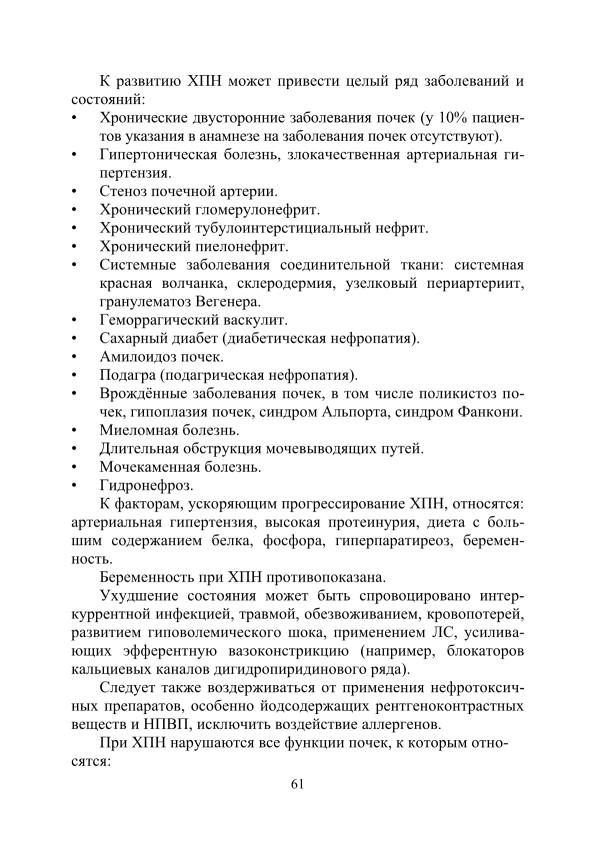 К развитию ХПН может привести целый ряд заболеваний и состояний:

• Хронические двусторонние заболевания почек (у 10% пациентов указания в анамнезе на заболевания почек отсутствуют).
• Гипертоническая болезнь, злокачественная артериальная гипертензия.
• Стеноз почечной артерии.
• Хронический гломерулонефрит.
• Хронический тубулоинтерстициальный нефрит.
• Хронический пиелонефрит.
• Системные заболевания соединительной ткани: системная красная волчанка, склеродермия, узелковый периартериит, гранулематоз Вегенера.
• Геморрагический васкулит.
• Сахарный диабет (диабетическая нефропатия).
• Амилоидоз почек.
• Подагра (подагрическая нефропатия).
• Врождённые заболевания почек, в том числе поликистоз почек, гипоплазия почек, синдром Альпорта, синдром Фанкони.
• Миеломная болезнь.
• Длительная обструкция мочевыводящих путей.
• Мочекаменная болезнь.
• Гидронефроз.

К факторам, ускоряющим прогрессирование ХПН, относятся: артериальная гипертензия, высокая протеинурия, диета с большим содержанием белка, фосфора, гиперпаратиреоз, беременность.

Беременность при ХПН противопоказана.

Ухудшение состояния может быть спровоцировано интеркуррентной инфекцией, травмой, обезвоживанием, кровопотерей, развитием гиповолемического шока, применением ЛС, усиливающих эфферентную вазоконстрикцию (например, блокаторов кальциевых каналов дигидропиридинового ряда).

Следует также воздерживаться от применения нефротоксичных препаратов, особенно йодсодержащих рентгеноконтрастных веществ и НПВП, исключить воздействие аллергенов.

При ХПН нарушаются все функции почек, к которым относятся:

61